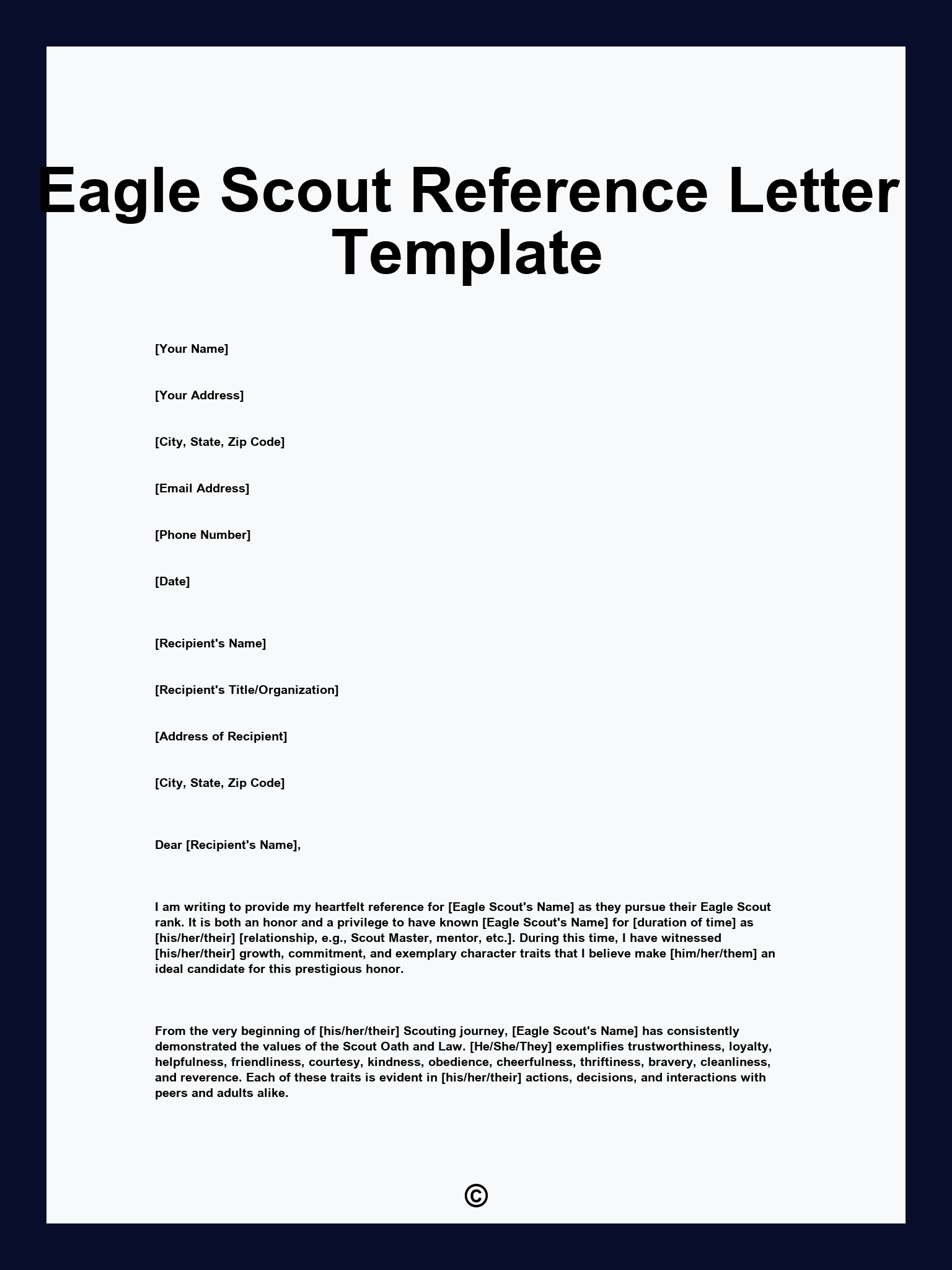 Eagle Scout Reference Letter Template

[Your Name]

[Your Address]

[City, State, Zip Code]

[Email Address]

[Phone Number]

[Date]

[Recipient's Name]

[Recipient's Title/Organization]

[Address of Recipient]

[City, State, Zip Code]

Dear [Recipient's Name],

I am writing to provide my heartfelt reference for [Eagle Scout's Name] as they pursue their Eagle Scout rank. It is both an honor and a privilege to have known [Eagle Scout's Name] for [duration of time] as [his/her/their] [relationship, e.g., Scout Master, mentor, etc.]. During this time, I have witnessed [his/her/their] growth, commitment, and exemplary character traits that I believe make [him/her/them] an ideal candidate for this prestigious honor.

From the very beginning of [his/her/their] Scouting journey, [Eagle Scout's Name] has consistently demonstrated the values of the Scout Oath and Law. [He/She/They] exemplifies trustworthiness, loyalty, helpfulness, friendliness, courtesy, kindness, obedience, cheerfulness, thriftiness, bravery, cleanliness, and reverence. Each of these traits is evident in [his/her/their] actions, decisions, and interactions with peers and adults alike.

©